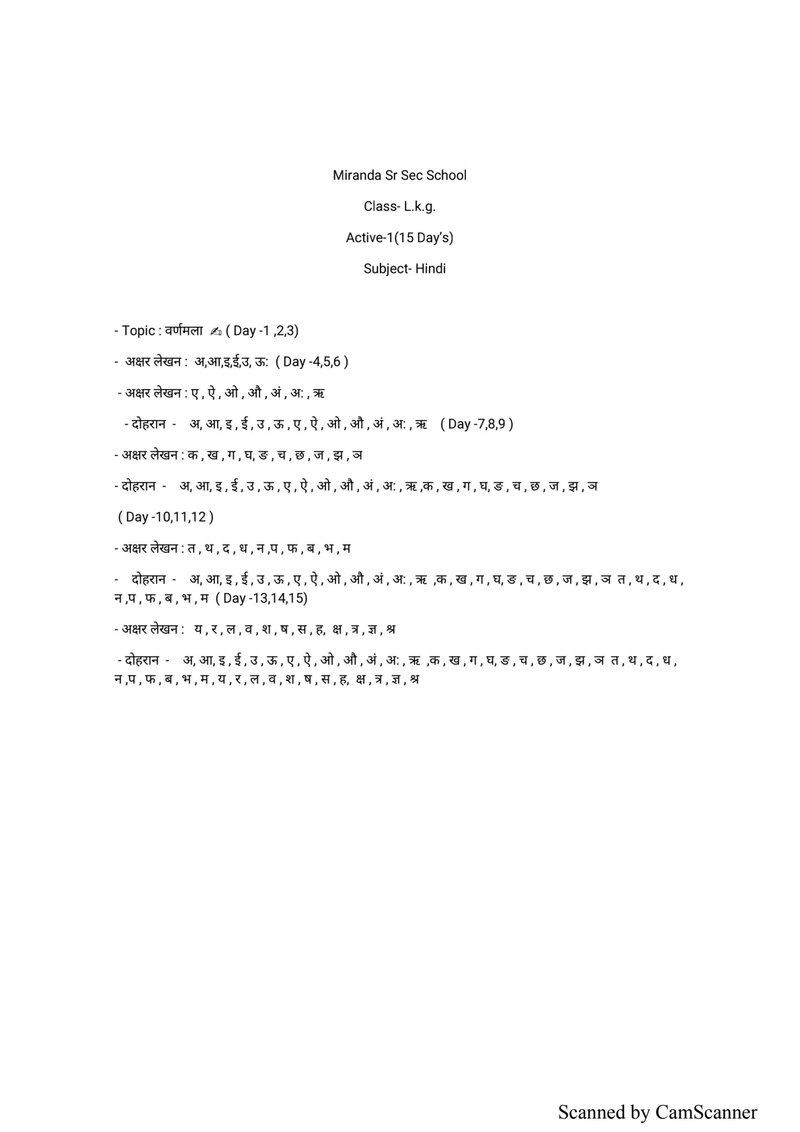 Miranda Sr Sec School

Class- L.k.g.

Active-1(15 Day's)

Subject- Hindi

- Topic : वर्णमला ✍ ( Day -1 ,2,3)

- अक्षर लेखन : अ,आ,इ,ई,उ, ऊ: ( Day -4,5,6 )

- अक्षर लेखन : ए , ऐ , ओ , औ , अं , अ: , ऋ

- दोहरान - अ, आ, इ , ई , उ , ऊ , ए , ऐ , ओ , औ , अं , अ: , ऋ ( Day -7,8,9 )

- अक्षर लेखन : क , ख , ग , घ, ङ , च , छ , ज , झ , ञ

- दोहरान - अ, आ, इ , ई , उ , ऊ , ए , ऐ , ओ , औ , अं , अ: , ऋ ,क , ख , ग , घ, ङ , च , छ , ज , झ , ञ

( Day -10,11,12 )

- अक्षर लेखन : त , थ , द , ध , न ,प , फ , ब , भ , म

- दोहरान - अ, आ, इ , ई , उ , ऊ , ए , ऐ , ओ , औ , अं , अ: , ऋ ,क , ख , ग , घ, ङ , च , छ , ज , झ , ञ त , थ , द , ध , न ,प , फ , ब , भ , म ( Day -13,14,15)

- अक्षर लेखन : य , र , ल , व , श , ष , स , ह, क्ष , त्र , ज्ञ , श्र

- दोहरान - अ, आ, इ , ई , उ , ऊ , ए , ऐ , ओ , औ , अं , अ: , ऋ ,क , ख , ग , घ, ङ , च , छ , ज , झ , ञ त , थ , द , ध , न ,प , फ , ब , भ , म , य , र , ल , व , श , ष , स , ह, क्ष , त्र , ज्ञ , श्र

Scanned by CamScanner